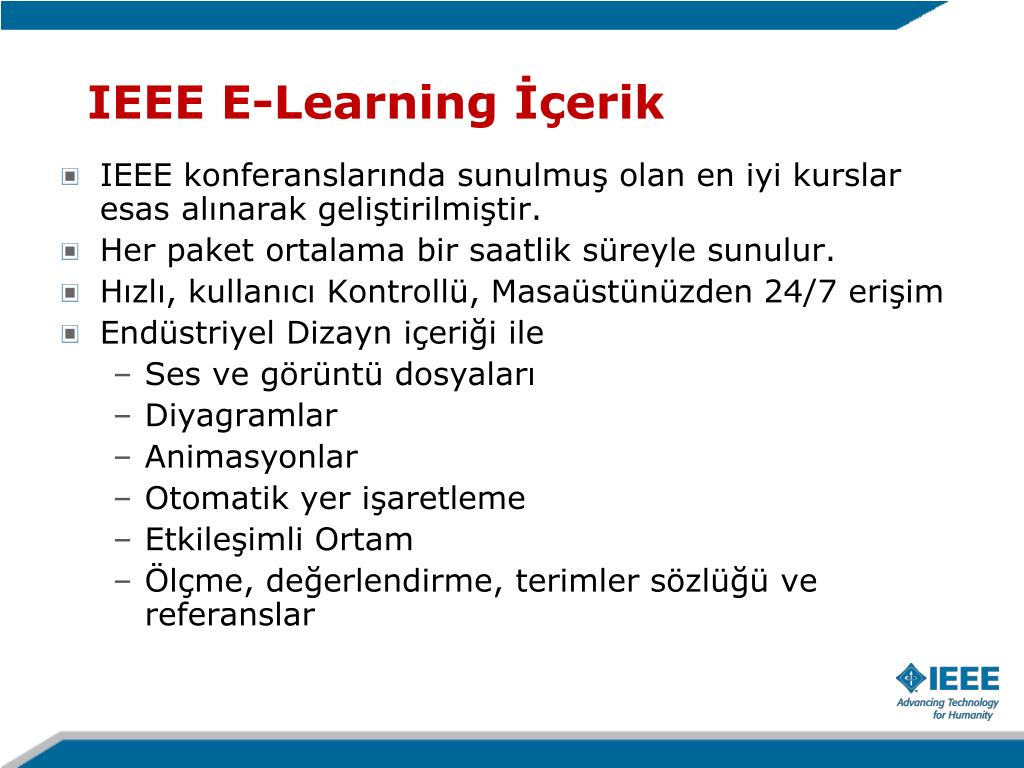 IEEE E-Learning İçerik

IEEE konferanslarında sunulmuş olan en iyi kurslar esas alınarak geliştirilmiştir.
Her paket ortalama bir saatlik süreyle sunulur.
Hızlı, kullanıcı Kontrollü, Masaüstünüzden 24/7 erişim
Endüstriyel Dizayn içeriği ile
– Ses ve görüntü dosyaları
– Diyagramlar
– Animasyonlar
– Otomatik yer işaretleme
– Etkileşimli Ortam
– Ölçme, değerlendirme, terimler sözlüğü ve referanslar

IEEE
Advancing Technology for Humanity